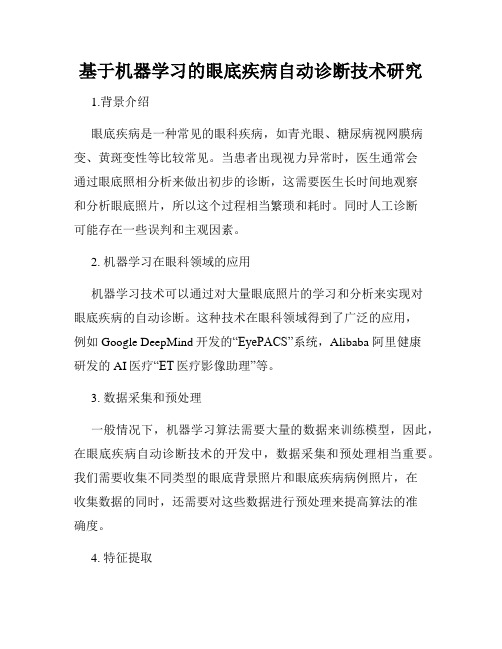 基于机器学习的眼底疾病自动诊断技术研究

1.背景介绍

眼底疾病是一种常见的眼科疾病，如青光眼、糖尿病视网膜病变、黄斑变性等比较常见。当患者出现视力异常时，医生通常会通过眼底照相分析来做出初步的诊断，这需要医生长时间地观察和分析眼底照片，所以这个过程相当繁琐和耗时。同时人工诊断可能存在一些误判和主观因素。

2. 机器学习在眼科领域的应用

机器学习技术可以通过对大量眼底照片的学习和分析来实现对眼底疾病的自动诊断。这种技术在眼科领域得到了广泛的应用，例如 Google DeepMind 开发的“EyePACS”系统，Alibaba 阿里健康研发的 AI 医疗“ET 医疗影像助理”等。

3. 数据采集和预处理

一般情况下，机器学习算法需要大量的数据来训练模型，因此，在眼底疾病自动诊断技术的开发中，数据采集和预处理相当重要。我们需要收集不同类型的眼底背景照片和眼底疾病病例照片，在收集数据的同时，还需要对这些数据进行预处理来提高算法的准确度。

4. 特征提取